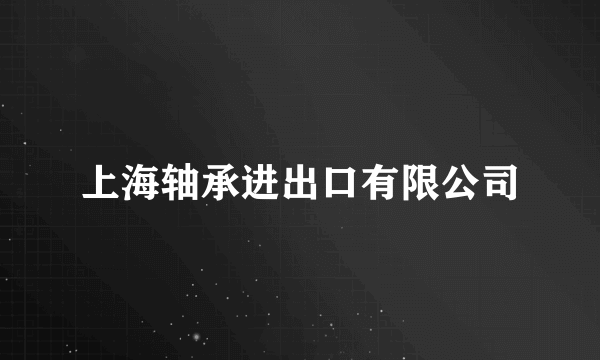 上海轴承进出口有限公司